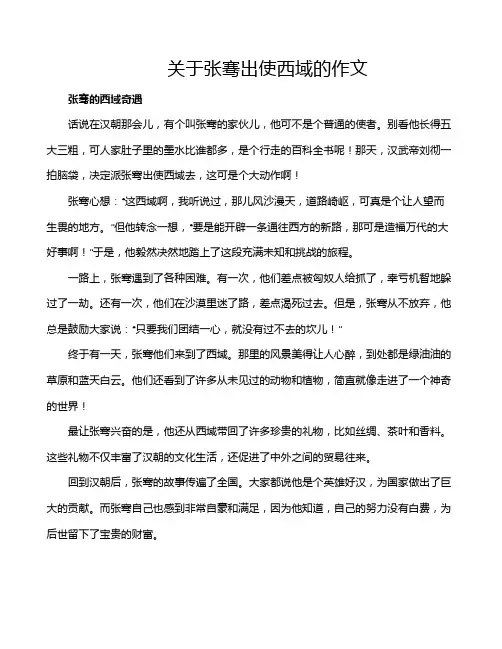 关于张骞出使西域的作文

张骞的西域奇遇

话说在汉朝那会儿，有个叫张骞的家伙儿，他可不是个普通的使者。别看他长得五大三粗，可人家肚子里的墨水比谁都多，是个行走的百科全书呢！那天，汉武帝刘彻一拍脑袋，决定派张骞出使西域去，这可是个大动作啊！

张骞心想："这西域啊，我听说过，那儿风沙漫天，道路崎岖，可真是个让人望而生畏的地方。"但他转念一想，"要是能开辟一条通往西方的新路，那可是造福万代的大好事啊！"于是，他毅然决然地踏上了这段充满未知和挑战的旅程。

一路上，张骞遇到了各种困难。有一次，他们差点被匈奴人给抓了，幸亏机智地躲过了一劫。还有一次，他们在沙漠里迷了路，差点渴死过去。但是，张骞从不放弃，他总是鼓励大家说："只要我们团结一心，就没有过不去的坎儿！"

终于有一天，张骞他们来到了西域。那里的风景美得让人心醉，到处都是绿油油的草原和蓝天白云。他们还看到了许多从未见过的动物和植物，简直就像走进了一个神奇的世界！

最让张骞兴奋的是，他还从西域带回了许多珍贵的礼物，比如丝绸、茶叶和香料。这些礼物不仅丰富了汉朝的文化生活，还促进了中外之间的贸易往来。

回到汉朝后，张骞的故事传遍了全国。大家都说他是个英雄好汉，为国家做出了巨大的贡献。而张骞自己也感到非常自豪和满足，因为他知道，自己的努力没有白费，为后世留下了宝贵的财富。